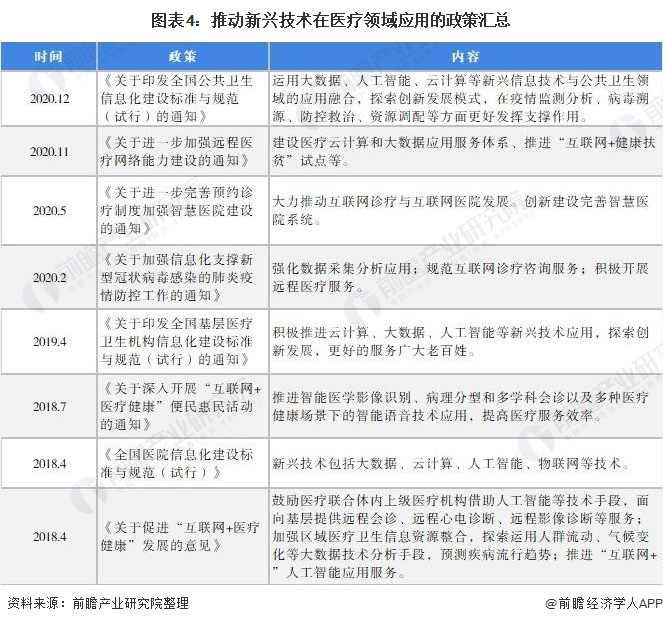 图表4：推动新兴技术在医疗领域应用的政策汇总

| 时间 | 政策 | 内容 |
|---|---|---|
| 2020.12 | 《关于印发全国公共卫生信息化建设标准与规范（试行）的通知》 | 运用大数据、人工智能、云计算等新兴信息技术与公共卫生领域的应用融合，探索创新发展模式，在疫情监测分析、病毒溯源、防控救治、资源调配等方面更好发挥支撑作用。 |
| 2020.11 | 《关于进一步加强远程医疗网络能力建设的通知》 | 建设医疗云计算和大数据应用服务体系，推进“互联网+健康扶贫”试点等。 |
| 2020.5 | 《关于进一步完善预约诊疗制度加强智慧医院建设的通知》 | 大力推动互联网诊疗与互联网医院发展。创新建设完善智慧医院系统。 |
| 2020.2 | 《关于加强信息化支撑新型冠状病毒感染的肺炎疫情防控工作的通知》 | 强化数据采集分析应用；规范互联网诊疗咨询服务；积极开展远程医疗服务。 |
| 2019.4 | 《关于印发全国基层医疗卫生机构信息化建设标准与规范（试行）的通知》 | 积极推进云计算、大数据、人工智能等新兴技术应用，探索创新发展，更好的服务广大老百姓。 |
| 2018.7 | 《关于深入开展“互联网+医疗健康”便民惠民活动的通知》 | 推进智能医学影像识别、病理分型和多学科会诊以及多种医疗健康场景下的智能语音技术应用，提高医疗服务效率。 |
| 2018.4 | 《全国医院信息化建设标准与规范（试行）》 | 新兴技术包括大数据、云计算、人工智能、物联网等技术。 |
| 2018.4 | 《关于促进“互联网+医疗健康”发展的意见》 | 鼓励医疗联合体内上级医疗机构借助人工智能等技术手段，面向基层提供远程会诊、远程心电诊断、远程影像诊断等服务；加强区域医疗卫生信息资源整合，探索运用人群流动、气候变化等大数据技术分析手段，预测疾病流行趋势；推进“互联网+”人工智能应用服务。 |

资料来源：前瞻产业研究院整理

@前瞻经济学人APP

前瞻产业研究院